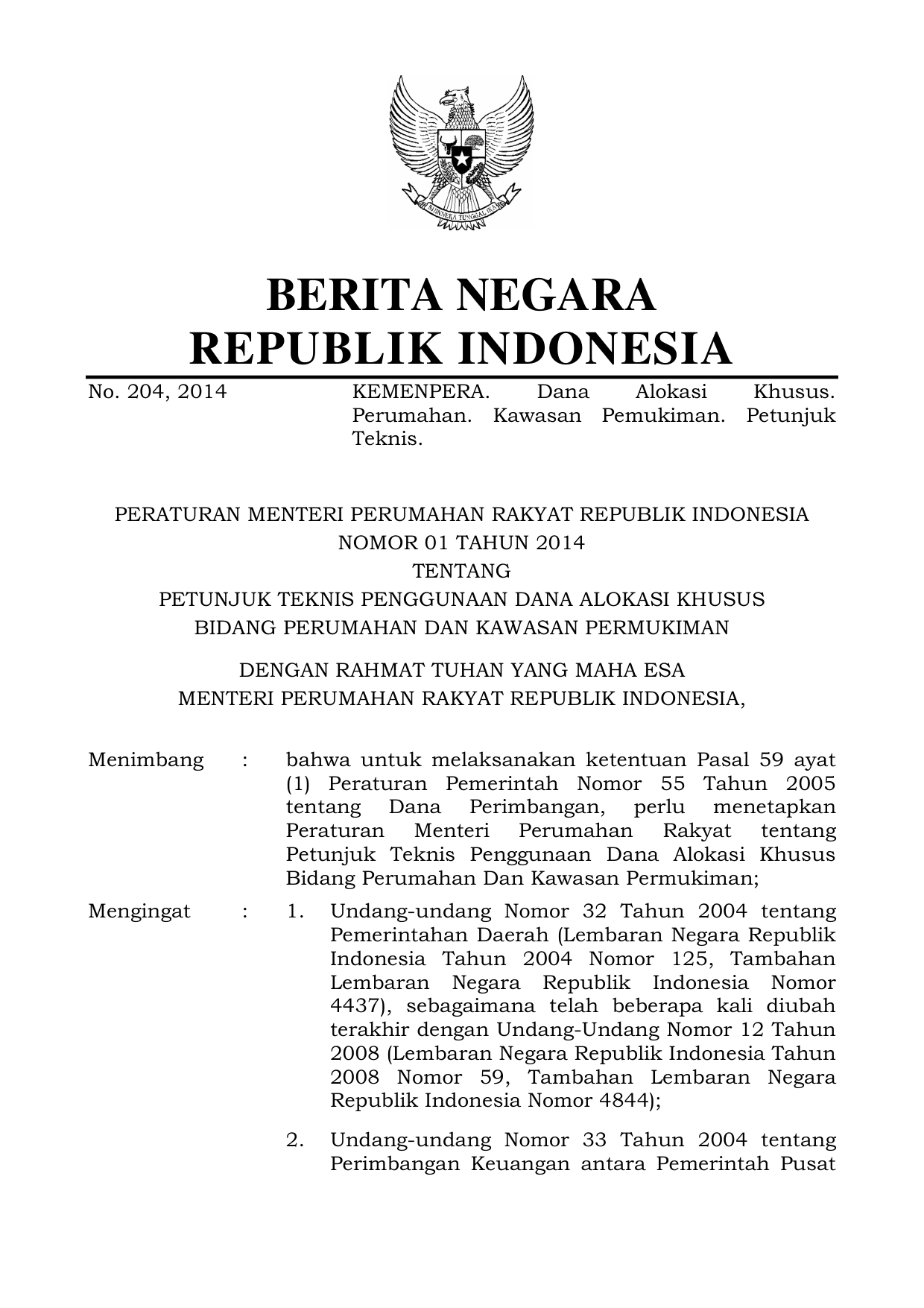 BHINNEKA TUNGGAL IKA

BERITA NEGARA
REPUBLIK INDONESIA

No. 204, 2014

KEMENPERA. Dana Alokasi Khusus. Perumahan. Kawasan Pemukiman. Petunjuk Teknis.

PERATURAN MENTERI PERUMAHAN RAKYAT REPUBLIK INDONESIA
NOMOR 01 TAHUN 2014
TENTANG
PETUNJUK TEKNIS PENGGUNAAN DANA ALOKASI KHUSUS
BIDANG PERUMAHAN DAN KAWASAN PERMUKIMAN

DENGAN RAHMAT TUHAN YANG MAHA ESA
MENTERI PERUMAHAN RAKYAT REPUBLIK INDONESIA,

Menimbang : bahwa untuk melaksanakan ketentuan Pasal 59 ayat (1) Peraturan Pemerintah Nomor 55 Tahun 2005 tentang Dana Perimbangan, perlu menetapkan Peraturan Menteri Perumahan Rakyat tentang Petunjuk Teknis Penggunaan Dana Alokasi Khusus Bidang Perumahan Dan Kawasan Permukiman;

Mengingat : 1. Undang-undang Nomor 32 Tahun 2004 tentang Pemerintahan Daerah (Lembaran Negara Republik Indonesia Tahun 2004 Nomor 125, Tambahan Lembaran Negara Republik Indonesia Nomor 4437), sebagaimana telah beberapa kali diubah terakhir dengan Undang-Undang Nomor 12 Tahun 2008 (Lembaran Negara Republik Indonesia Tahun 2008 Nomor 59, Tambahan Lembaran Negara Republik Indonesia Nomor 4844);

2. Undang-undang Nomor 33 Tahun 2004 tentang Perimbangan Keuangan antara Pemerintah Pusat